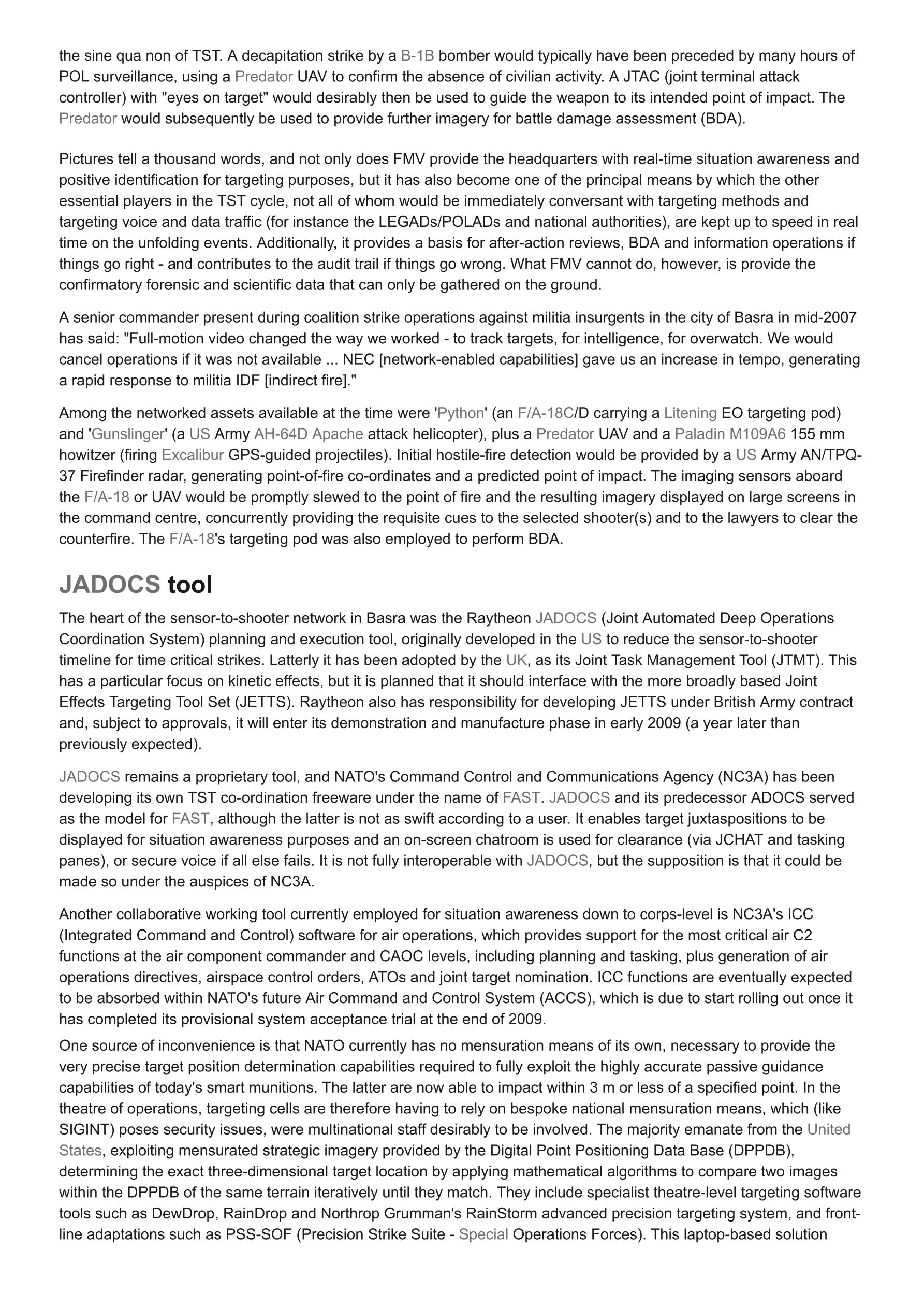 the sine qua non of TST. A decapitation strike by a B-1B bomber would typically have been preceded by many hours of POL surveillance, using a Predator UAV to confirm the absence of civilian activity. A JTAC (joint terminal attack controller) with "eyes on target" would desirably then be used to guide the weapon to its intended point of impact. The Predator would subsequently be used to provide further imagery for battle damage assessment (BDA).

Pictures tell a thousand words, and not only does FMV provide the headquarters with real-time situation awareness and positive identification for targeting purposes, but it has also become one of the principal means by which the other essential players in the TST cycle, not all of whom would be immediately conversant with targeting methods and targeting voice and data traffic (for instance the LEGADs/POLADs and national authorities), are kept up to speed in real time on the unfolding events. Additionally, it provides a basis for after-action reviews, BDA and information operations if things go right - and contributes to the audit trail if things go wrong. What FMV cannot do, however, is provide the confirmatory forensic and scientific data that can only be gathered on the ground.

A senior commander present during coalition strike operations against militia insurgents in the city of Basra in mid-2007 has said: "Full-motion video changed the way we worked - to track targets, for intelligence, for overwatch. We would cancel operations if it was not available ... NEC [network-enabled capabilities] gave us an increase in tempo, generating a rapid response to militia IDF [indirect fire]."

Among the networked assets available at the time were 'Python' (an F/A-18C/D carrying a Litening EO targeting pod) and 'Gunslinger' (a US Army AH-64D Apache attack helicopter), plus a Predator UAV and a Paladin M109A6 155 mm howitzer (firing Excalibur GPS-guided projectiles). Initial hostile-fire detection would be provided by a US Army AN/TPQ-37 Firefinder radar, generating point-of-fire co-ordinates and a predicted point of impact. The imaging sensors aboard the F/A-18 or UAV would be promptly slewed to the point of fire and the resulting imagery displayed on large screens in the command centre, concurrently providing the requisite cues to the selected shooter(s) and to the lawyers to clear the counterfire. The F/A-18's targeting pod was also employed to perform BDA.

JADOCS tool

The heart of the sensor-to-shooter network in Basra was the Raytheon JADOCS (Joint Automated Deep Operations Coordination System) planning and execution tool, originally developed in the US to reduce the sensor-to-shooter timeline for time critical strikes. Latterly it has been adopted by the UK, as its Joint Task Management Tool (JTMT). This has a particular focus on kinetic effects, but it is planned that it should interface with the more broadly based Joint Effects Targeting Tool Set (JETTS). Raytheon also has responsibility for developing JETTS under British Army contract and, subject to approvals, it will enter its demonstration and manufacture phase in early 2009 (a year later than previously expected).

JADOCS remains a proprietary tool, and NATO's Command Control and Communications Agency (NC3A) has been developing its own TST co-ordination freeware under the name of FAST. JADOCS and its predecessor ADOCS served as the model for FAST, although the latter is not as swift according to a user. It enables target juxtaspositions to be displayed for situation awareness purposes and an on-screen chatroom is used for clearance (via JCHAT and tasking panes), or secure voice if all else fails. It is not fully interoperable with JADOCS, but the supposition is that it could be made so under the auspices of NC3A.

Another collaborative working tool currently employed for situation awareness down to corps-level is NC3A's ICC (Integrated Command and Control) software for air operations, which provides support for the most critical air C2 functions at the air component commander and CAOC levels, including planning and tasking, plus generation of air operations directives, airspace control orders, ATOs and joint target nomination. ICC functions are eventually expected to be absorbed within NATO's future Air Command and Control System (ACCS), which is due to start rolling out once it has completed its provisional system acceptance trial at the end of 2009.

One source of inconvenience is that NATO currently has no mensuration means of its own, necessary to provide the very precise target position determination capabilities required to fully exploit the highly accurate passive guidance capabilities of today's smart munitions. The latter are now able to impact within 3 m or less of a specified point. In the theatre of operations, targeting cells are therefore having to rely on bespoke national mensuration means, which (like SIGINT) poses security issues, were multinational staff desirably to be involved. The majority emanate from the United States, exploiting mensurated strategic imagery provided by the Digital Point Positioning Data Base (DPPDB), determining the exact three-dimensional target location by applying mathematical algorithms to compare two images within the DPPDB of the same terrain iteratively until they match. They include specialist theatre-level targeting software tools such as DewDrop, RainDrop and Northrop Grumman's RainStorm advanced precision targeting system, and front-line adaptations such as PSS-SOF (Precision Strike Suite - Special Operations Forces). This laptop-based solution